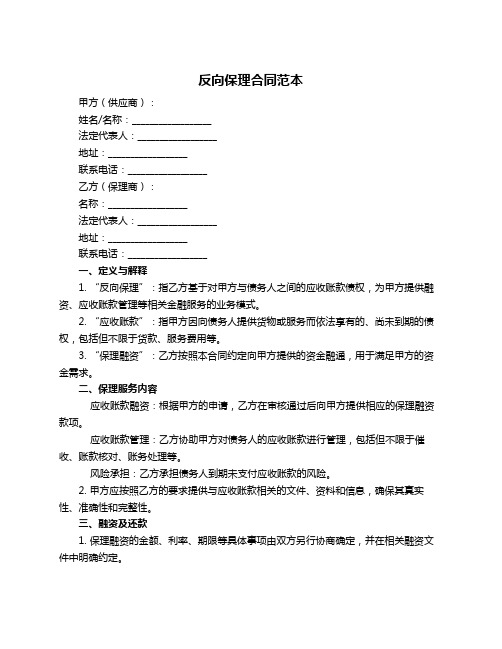 反向保理合同范本

甲方（供应商）：

姓名/名称：________________

法定代表人：________________

地址：________________

联系电话：________________

乙方（保理商）：

名称：________________

法定代表人：________________

地址：________________

联系电话：________________

一、定义与解释

1. “反向保理”：指乙方基于对甲方与债务人之间的应收账款债权，为甲方提供融资、应收账款管理等相关金融服务的业务模式。

2. “应收账款”：指甲方因向债务人提供货物或服务而依法享有的、尚未到期的债权，包括但不限于货款、服务费用等。

3. “保理融资”：乙方按照本合同约定向甲方提供的资金融通，用于满足甲方的资金需求。

二、保理服务内容

应收账款融资：根据甲方的申请，乙方在审核通过后向甲方提供相应的保理融资款项。

应收账款管理：乙方协助甲方对债务人的应收账款进行管理，包括但不限于催收、账款核对、账务处理等。

风险承担：乙方承担债务人到期未支付应收账款的风险。

2. 甲方应按照乙方的要求提供与应收账款相关的文件、资料和信息，确保其真实性、准确性和完整性。

三、融资及还款

1. 保理融资的金额、利率、期限等具体事项由双方另行协商确定，并在相关融资文件中明确约定。